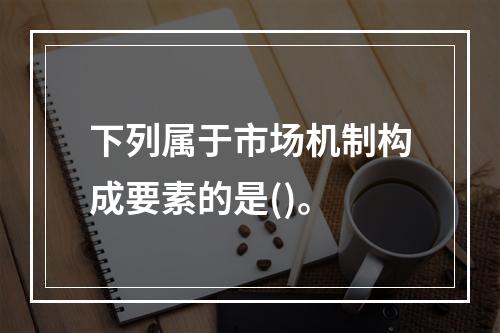 下列属于市场机制构成要素的是()。